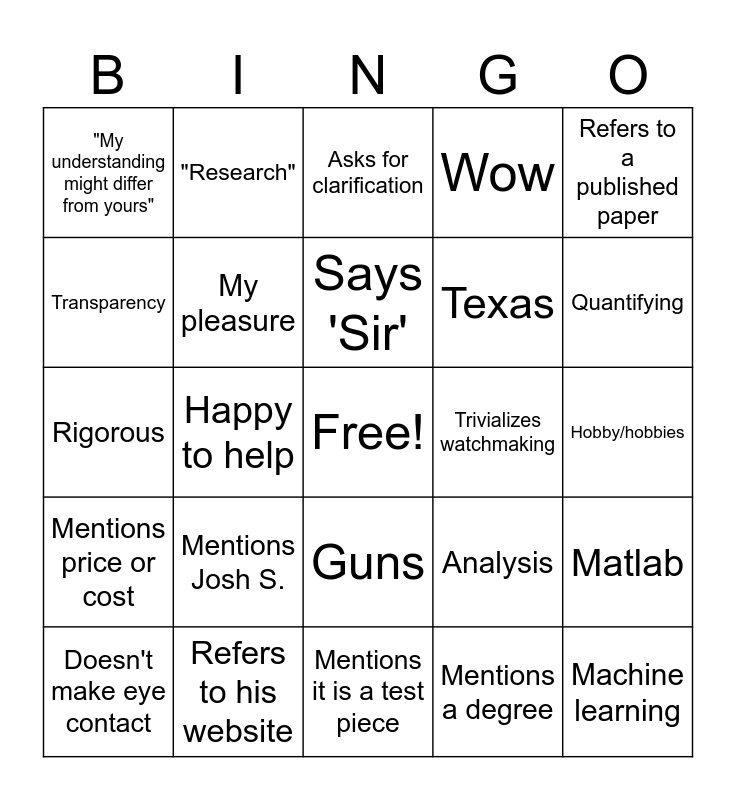 | B | I | N | G | O |
|---|---|---|---|---|
| "My understanding might differ from yours" | "Research" | Asks for clarification | Wow | Refers to a published paper |
| Transparency | My pleasure | Says 'Sir' | Texas | Quantifying |
| Rigorous | Happy to help | Free! | Trivializes watchmaking | Hobby/hobbies |
| Mentions price or cost | Mentions Josh S. | Guns | Analysis | Matlab |
| Doesn't make eye contact | Refers to his website | Mentions it is a test piece | Mentions a degree | Machine learning |